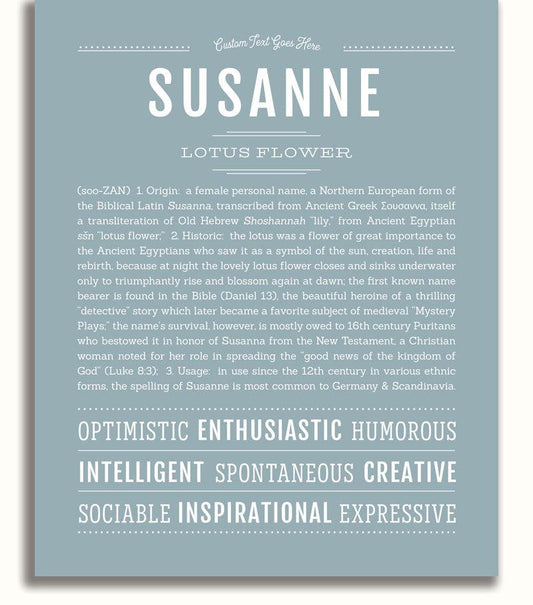 Custom Text Goes Here

SUSANNE

LOTUS FLOWER

(soo-ZAN) 1. Origin: a female personal name, a Northern European form of the Biblical Latin Susanna, transcribed from Ancient Greek Σουσαννα, itself a transliteration of Old Hebrew Shoshannah "lily," from Ancient Egyptian sšn "lotus flower;" 2. Historic: the lotus was a flower of great importance to the Ancient Egyptians who saw it as a symbol of the sun, creation, life and rebirth, because at night the lovely lotus flower closes and sinks underwater only to triumphantly rise and blossom again at dawn; the first known name bearer is found in the Bible (Daniel 13), the beautiful heroine of a thrilling "detective" story which later became a favorite subject of medieval "Mystery Plays;" the name's survival, however, is mostly owed to 16th century Puritans who bestowed it in honor of Susanna from the New Testament, a Christian woman noted for her role in spreading the "good news of the kingdom of God" (Luke 8:3); 3. Usage: in use since the 12th century in various ethnic forms, the spelling of Susanne is most common to Germany & Scandinavia.

OPTIMISTIC ENTHUSIASTIC HUMOROUS

INTELLIGENT SPONTANEOUS CREATIVE

SOCIABLE INSPIRATIONAL EXPRESSIVE